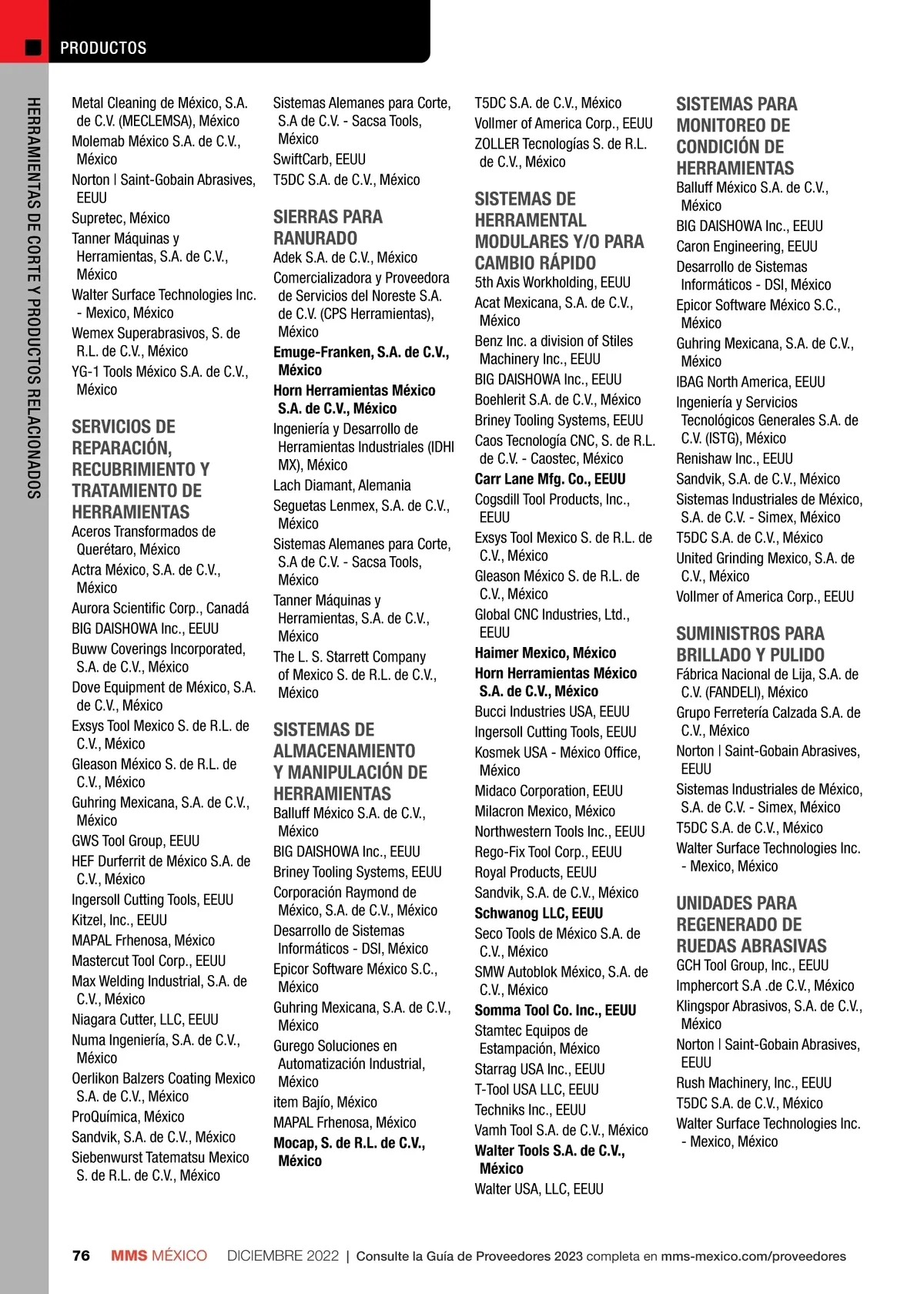 PRODUCTOS

HERRAMIENTAS DE CORTE Y PRODUCTOS RELACIONADOS

Metal Cleaning de México, S.A. de C.V. (MECLEMSA), México
Molemab México S.A. de C.V., México
Norton | Saint-Gobain Abrasives, EEUU
Supretec, México
Tanner Máquinas y Herramientas, S.A. de C.V., México
Walter Surface Technologies Inc. - Mexico, México
Wemex Superabrasivos, S. de R.L. de C.V., México
YG-1 Tools México S.A. de C.V., México

SERVICIOS DE REPARACIÓN, RECUBRIMIENTO Y TRATAMIENTO DE HERRAMIENTAS
Aceros Transformados de Querétaro, México
Actra México, S.A. de C.V., México
Aurora Scientific Corp., Canadá
BIG DAISHOWA Inc., EEUU
Buww Coverings Incorporated, S.A. de C.V., México
Dove Equipment de México, S.A. de C.V., México
Exsys Tool Mexico S. de R.L. de C.V., México
Gleason México S. de R.L. de C.V., México
Guhring Mexicana, S.A. de C.V., México
GWS Tool Group, EEUU
HEF Durferrit de México S.A. de C.V., México
Ingersoll Cutting Tools, EEUU
Kitzel, Inc., EEUU
MAPAL Frhenosa, México
Mastercut Tool Corp., EEUU
Max Welding Industrial, S.A. de C.V., México
Niagara Cutter, LLC, EEUU
Numa Ingeniería, S.A. de C.V., México
Oerlikon Balzers Coating Mexico S.A. de C.V., México
ProQuímica, México
Sandvik, S.A. de C.V., México
Siebenwurst Tatematsu Mexico S. de R.L. de C.V., México

Sistemas Alemanes para Corte, S.A de C.V. - Sacsa Tools, México
SwiftCarb, EEUU
T5DC S.A. de C.V., México

SIERRAS PARA RANURADO
Adek S.A. de C.V., México
Comercializadora y Proveedora de Servicios del Noreste S.A. de C.V. (CPS Herramientas), México
Emuge-Franken, S.A. de C.V., México
Horn Herramientas México S.A. de C.V., México
Ingeniería y Desarrollo de Herramientas Industriales (IDHI MX), México
Lach Diamant, Alemania
Seguetas Lenmex, S.A. de C.V., México
Sistemas Alemanes para Corte, S.A de C.V. - Sacsa Tools, México
Tanner Máquinas y Herramientas, S.A. de C.V., México
The L. S. Starrett Company of Mexico S. de R.L. de C.V., México

SISTEMAS DE ALMACENAMIENTO Y MANIPULACIÓN DE HERRAMIENTAS
Balluff México S.A. de C.V., México
BIG DAISHOWA Inc., EEUU
Briney Tooling Systems, EEUU
Corporación Raymond de México, S.A. de C.V., México
Desarrollo de Sistemas Informáticos - DSI, México
Epicor Software México S.C., México
Guhring Mexicana, S.A. de C.V., México
Gurego Soluciones en Automatización Industrial, México
item Bajío, México
MAPAL Frhenosa, México
Mocap, S. de R.L. de C.V., México

T5DC S.A. de C.V., México
Vollmer of America Corp., EEUU
ZOLLER Tecnologías S. de R.L. de C.V., México

SISTEMAS DE HERRAMENTAL MODULARES Y/O PARA CAMBIO RÁPIDO
5th Axis Workholding, EEUU
Acat Mexicana, S.A. de C.V., México
Benz Inc. a division of Stiles Machinery Inc., EEUU
BIG DAISHOWA Inc., EEUU
Boehlerit S.A. de C.V., México
Briney Tooling Systems, EEUU
Caos Tecnología CNC, S. de R.L. de C.V. - Caostec, México
Carr Lane Mfg. Co., EEUU
Cogsdill Tool Products, Inc., EEUU
Exsys Tool Mexico S. de R.L. de C.V., México
Gleason México S. de R.L. de C.V., México
Global CNC Industries, Ltd., EEUU
Haimer Mexico, México
Horn Herramientas México S.A. de C.V., México
Bucci Industries USA, EEUU
Ingersoll Cutting Tools, EEUU
Kosmek USA - México Office, México
Midaco Corporation, EEUU
Milacron Mexico, México
Northwestern Tools Inc., EEUU
Rego-Fix Tool Corp., EEUU
Royal Products, EEUU
Sandvik, S.A. de C.V., México
Schwanog LLC, EEUU
Seco Tools de México S.A. de C.V., México
SMW Autoblok México, S.A. de C.V., México
Somma Tool Co. Inc., EEUU
Stamtec Equipos de Estampación, México
Starrag USA Inc., EEUU
T-Tool USA LLC, EEUU
Techniks Inc., EEUU
Vamh Tool S.A. de C.V., México
Walter Tools S.A. de C.V., México
Walter USA, LLC, EEUU

SISTEMAS PARA MONITOREO DE CONDICIÓN DE HERRAMIENTAS
Balluff México S.A. de C.V., México
BIG DAISHOWA Inc., EEUU
Caron Engineering, EEUU
Desarrollo de Sistemas Informáticos - DSI, México
Epicor Software México S.C., México
Guhring Mexicana, S.A. de C.V., México
IBAG North America, EEUU
Ingeniería y Servicios Tecnológicos Generales S.A. de C.V. (ISTG), México
Renishaw Inc., EEUU
Sandvik, S.A. de C.V., México
Sistemas Industriales de México, S.A. de C.V. - Simex, México
T5DC S.A. de C.V., México
United Grinding Mexico, S.A. de C.V., México
Vollmer of America Corp., EEUU

SUMINISTROS PARA BRILLADO Y PULIDO
Fábrica Nacional de Lija, S.A. de C.V. (FANDELI), México
Grupo Ferretería Calzada S.A. de C.V., México
Norton | Saint-Gobain Abrasives, EEUU
Sistemas Industriales de México, S.A. de C.V. - Simex, México
T5DC S.A. de C.V., México
Walter Surface Technologies Inc. - Mexico, México

UNIDADES PARA REGENERADO DE RUEDAS ABRASIVAS
GCH Tool Group, Inc., EEUU
Imphercort S.A .de C.V., México
Klingspor Abrasivos, S.A. de C.V., México
Norton | Saint-Gobain Abrasives, EEUU
Rush Machinery, Inc., EEUU
T5DC S.A. de C.V., México
Walter Surface Technologies Inc. - Mexico, México

76 MMS MÉXICO DICIEMBRE 2022 | Consulte la Guía de Proveedores 2023 completa en mms-mexico.com/proveedores